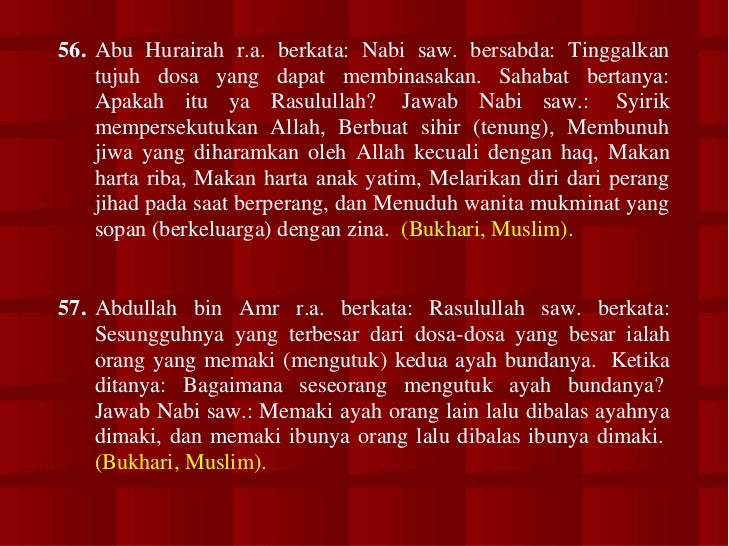 56. Abu Hurairah r.a. berkata: Nabi saw. bersabda: Tinggalkan tujuh dosa yang dapat membinasakan. Sahabat bertanya: Apakah itu ya Rasulullah? Jawab Nabi saw.: Syirik mempersekutukan Allah, Berbuat sihir (tenung), Membunuh jiwa yang diharamkan oleh Allah kecuali dengan haq, Makan harta riba, Makan harta anak yatim, Melarikan diri dari perang jihad pada saat berperang, dan Menuduh wanita mukminat yang sopan (berkeluarga) dengan zina. (Bukhari, Muslim).

57. Abdullah bin Amr r.a. berkata: Rasulullah saw. berkata: Sesungguhnya yang terbesar dari dosa-dosa yang besar ialah orang yang memaki (mengutuk) kedua ayah bundanya. Ketika ditanya: Bagaimana seseorang mengutuk ayah bundanya? Jawab Nabi saw.: Memaki ayah orang lain lalu dibalas ayahnya dimaki, dan memaki ibunya orang lalu dibalas ibunya dimaki. (Bukhari, Muslim).